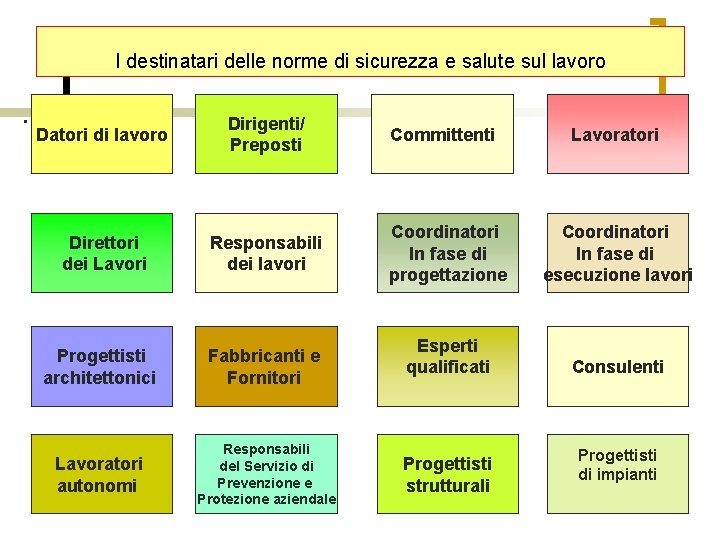 I destinatari delle norme di sicurezza e salute sul lavoro

Datori di lavoro

Dirigenti/ Preposti

Committenti

Lavoratori

Direttori dei Lavori

Responsabili dei lavori

Coordinatori In fase di progettazione

Coordinatori In fase di esecuzione lavori

Progettisti architettonici

Fabbricanti e Fornitori

Esperti qualificati

Consulenti

Lavoratori autonomi

Responsabili del Servizio di Prevenzione e Protezione aziendale

Progettisti strutturali

Progettisti di impianti